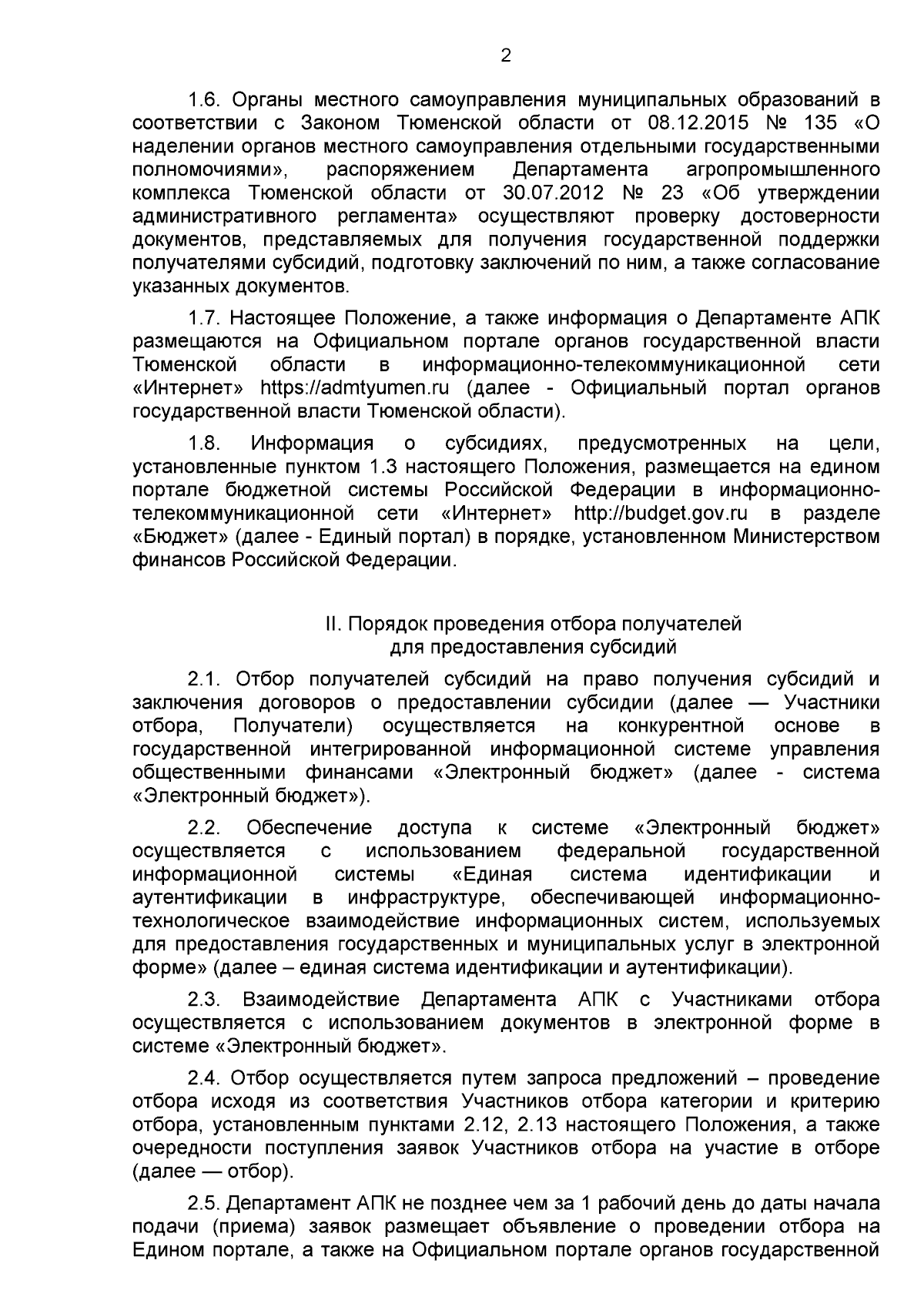 2

1.6. Органы местного самоуправления муниципальных образований в соответствии с Законом Тюменской области от 08.12.2015 № 135 «О наделении органов местного самоуправления отдельными государственными полномочиями», распоряжением Департамента агропромышленного комплекса Тюменской области от 30.07.2012 № 23 «Об утверждении административного регламента» осуществляют проверку достоверности документов, представляемых для получения государственной поддержки получателями субсидий, подготовку заключений по ним, а также согласование указанных документов.

1.7. Настоящее Положение, а также информация о Департаменте АПК размещаются на Официальном портале органов государственной власти Тюменской области в информационно-телекоммуникационной сети «Интернет» https://admtyumen.ru (далее - Официальный портал органов государственной власти Тюменской области).

1.8. Информация о субсидиях, предусмотренных на цели, установленные пунктом 1.3 настоящего Положения, размещается на едином портале бюджетной системы Российской Федерации в информационно-телекоммуникационной сети «Интернет» http://budget.gov.ru в разделе «Бюджет» (далее - Единый портал) в порядке, установленном Министерством финансов Российской Федерации.

II. Порядок проведения отбора получателей для предоставления субсидий

2.1. Отбор получателей субсидий на право получения субсидий и заключения договоров о предоставлении субсидии (далее — Участники отбора, Получатели) осуществляется на конкурентной основе в государственной интегрированной информационной системе управления общественными финансами «Электронный бюджет» (далее - система «Электронный бюджет»).

2.2. Обеспечение доступа к системе «Электронный бюджет» осуществляется с использованием федеральной государственной информационной системы «Единая система идентификации и аутентификации в инфраструктуре, обеспечивающей информационно-технологическое взаимодействие информационных систем, используемых для предоставления государственных и муниципальных услуг в электронной форме» (далее – единая система идентификации и аутентификации).

2.3. Взаимодействие Департамента АПК с Участниками отбора осуществляется с использованием документов в электронной форме в системе «Электронный бюджет».

2.4. Отбор осуществляется путем запроса предложений – проведение отбора исходя из соответствия Участников отбора категории и критерию отбора, установленным пунктами 2.12, 2.13 настоящего Положения, а также очередности поступления заявок Участников отбора на участие в отборе (далее — отбор).

2.5. Департамент АПК не позднее чем за 1 рабочий день до даты начала подачи (приема) заявок размещает объявление о проведении отбора на Едином портале, а также на Официальном портале органов государственной